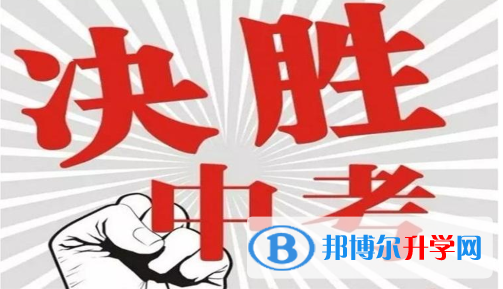 决胜
中考

B 邦博尔升学网